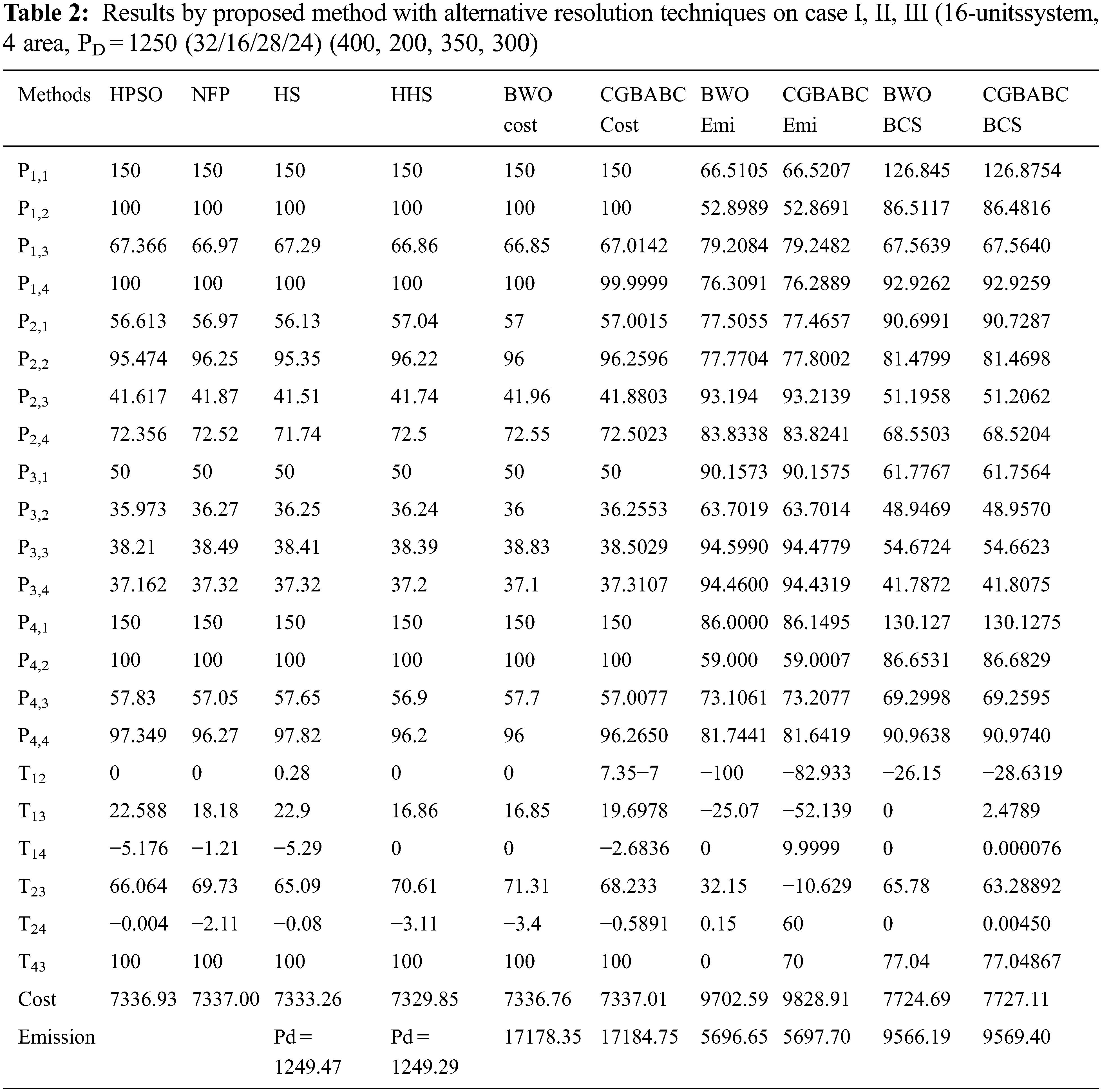 **Table 2:** Results by proposed method with alternative resolution techniques on case I, II, III (16-unitssystem, 4 area, $P_D = 1250$ (32/16/28/24) (400, 200, 350, 300)

| Methods | HPSO | NFP | HS | HHS | BWO cost | CGBABC Cost | BWO Emi | CGBABC Emi | BWO BCS | CGBABC BCS |
|---|---|---|---|---|---|---|---|---|---|---|
| $P_{1,1}$ | 150 | 150 | 150 | 150 | 150 | 150 | 66.5105 | 66.5207 | 126.845 | 126.8754 |
| $P_{1,2}$ | 100 | 100 | 100 | 100 | 100 | 100 | 52.8989 | 52.8691 | 86.5117 | 86.4816 |
| $P_{1,3}$ | 67.366 | 66.97 | 67.29 | 66.86 | 66.85 | 67.0142 | 79.2084 | 79.2482 | 67.5639 | 67.5640 |
| $P_{1,4}$ | 100 | 100 | 100 | 100 | 100 | 99.9999 | 76.3091 | 76.2889 | 92.9262 | 92.9259 |
| $P_{2,1}$ | 56.613 | 56.97 | 56.13 | 57.04 | 57 | 57.0015 | 77.5055 | 77.4657 | 90.6991 | 90.7287 |
| $P_{2,2}$ | 95.474 | 96.25 | 95.35 | 96.22 | 96 | 96.2596 | 77.7704 | 77.8002 | 81.4799 | 81.4698 |
| $P_{2,3}$ | 41.617 | 41.87 | 41.51 | 41.74 | 41.96 | 41.8803 | 93.194 | 93.2139 | 51.1958 | 51.2062 |
| $P_{2,4}$ | 72.356 | 72.52 | 71.74 | 72.5 | 72.55 | 72.5023 | 83.8338 | 83.8241 | 68.5503 | 68.5204 |
| $P_{3,1}$ | 50 | 50 | 50 | 50 | 50 | 50 | 90.1573 | 90.1575 | 61.7767 | 61.7564 |
| $P_{3,2}$ | 35.973 | 36.27 | 36.25 | 36.24 | 36 | 36.2553 | 63.7019 | 63.7014 | 48.9469 | 48.9570 |
| $P_{3,3}$ | 38.21 | 38.49 | 38.41 | 38.39 | 38.83 | 38.5029 | 94.5990 | 94.4779 | 54.6724 | 54.6623 |
| $P_{3,4}$ | 37.162 | 37.32 | 37.32 | 37.2 | 37.1 | 37.3107 | 94.4600 | 94.4319 | 41.7872 | 41.8075 |
| $P_{4,1}$ | 150 | 150 | 150 | 150 | 150 | 150 | 86.0000 | 86.1495 | 130.127 | 130.1275 |
| $P_{4,2}$ | 100 | 100 | 100 | 100 | 100 | 100 | 59.000 | 59.0007 | 86.6531 | 86.6829 |
| $P_{4,3}$ | 57.83 | 57.05 | 57.65 | 56.9 | 57.7 | 57.0077 | 73.1061 | 73.2077 | 69.2998 | 69.2595 |
| $P_{4,4}$ | 97.349 | 96.27 | 97.82 | 96.2 | 96 | 96.2650 | 81.7441 | 81.6419 | 90.9638 | 90.9740 |
| $T_{12}$ | 0 | 0 | 0.28 | 0 | 0 | 7.35−7 | −100 | −82.933 | −26.15 | −28.6319 |
| $T_{13}$ | 22.588 | 18.18 | 22.9 | 16.86 | 16.85 | 19.6978 | −25.07 | −52.139 | 0 | 2.4789 |
| $T_{14}$ | −5.176 | −1.21 | −5.29 | 0 | 0 | −2.6836 | 0 | 9.9999 | 0 | 0.000076 |
| $T_{23}$ | 66.064 | 69.73 | 65.09 | 70.61 | 71.31 | 68.233 | 32.15 | −10.629 | 65.78 | 63.28892 |
| $T_{24}$ | −0.004 | −2.11 | −0.08 | −3.11 | −3.4 | −0.5891 | 0.15 | 60 | 0 | 0.00450 |
| $T_{43}$ | 100 | 100 | 100 | 100 | 100 | 100 | 0 | 70 | 77.04 | 77.04867 |
| Cost | 7336.93 | 7337.00 | 7333.26 | 7329.85 | 7336.76 | 7337.01 | 9702.59 | 9828.91 | 7724.69 | 7727.11 |
| Emission | | | Pd = 1249.47 | Pd = 1249.29 | 17178.35 | 17184.75 | 5696.65 | 5697.70 | 9566.19 | 9569.40 |